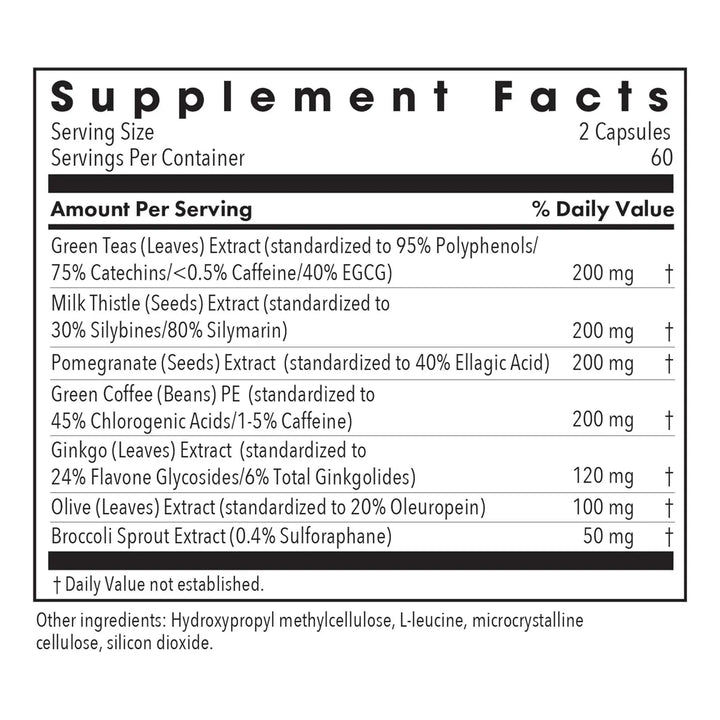 Supplement Facts

Serving Size 2 Capsules
Servings Per Container 60

| Amount Per Serving | | % Daily Value |
|---|---|---|
| Green Teas (Leaves) Extract (standardized to 95% Polyphenols/ 75% Catechins/<0.5% Caffeine/40% EGCG) | 200 mg | † |
| Milk Thistle (Seeds) Extract (standardized to 30% Silybines/80% Silymarin) | 200 mg | † |
| Pomegranate (Seeds) Extract (standardized to 40% Ellagic Acid) | 200 mg | † |
| Green Coffee (Beans) PE (standardized to 45% Chlorogenic Acids/1-5% Caffeine) | 200 mg | † |
| Ginkgo (Leaves) Extract (standardized to 24% Flavone Glycosides/6% Total Ginkgolides) | 120 mg | † |
| Olive (Leaves) Extract (standardized to 20% Oleuropein) | 100 mg | † |
| Broccoli Sprout Extract (0.4% Sulforaphane) | 50 mg | † |

† Daily Value not established.

Other ingredients: Hydroxypropyl methylcellulose, L-leucine, microcrystalline cellulose, silicon dioxide.